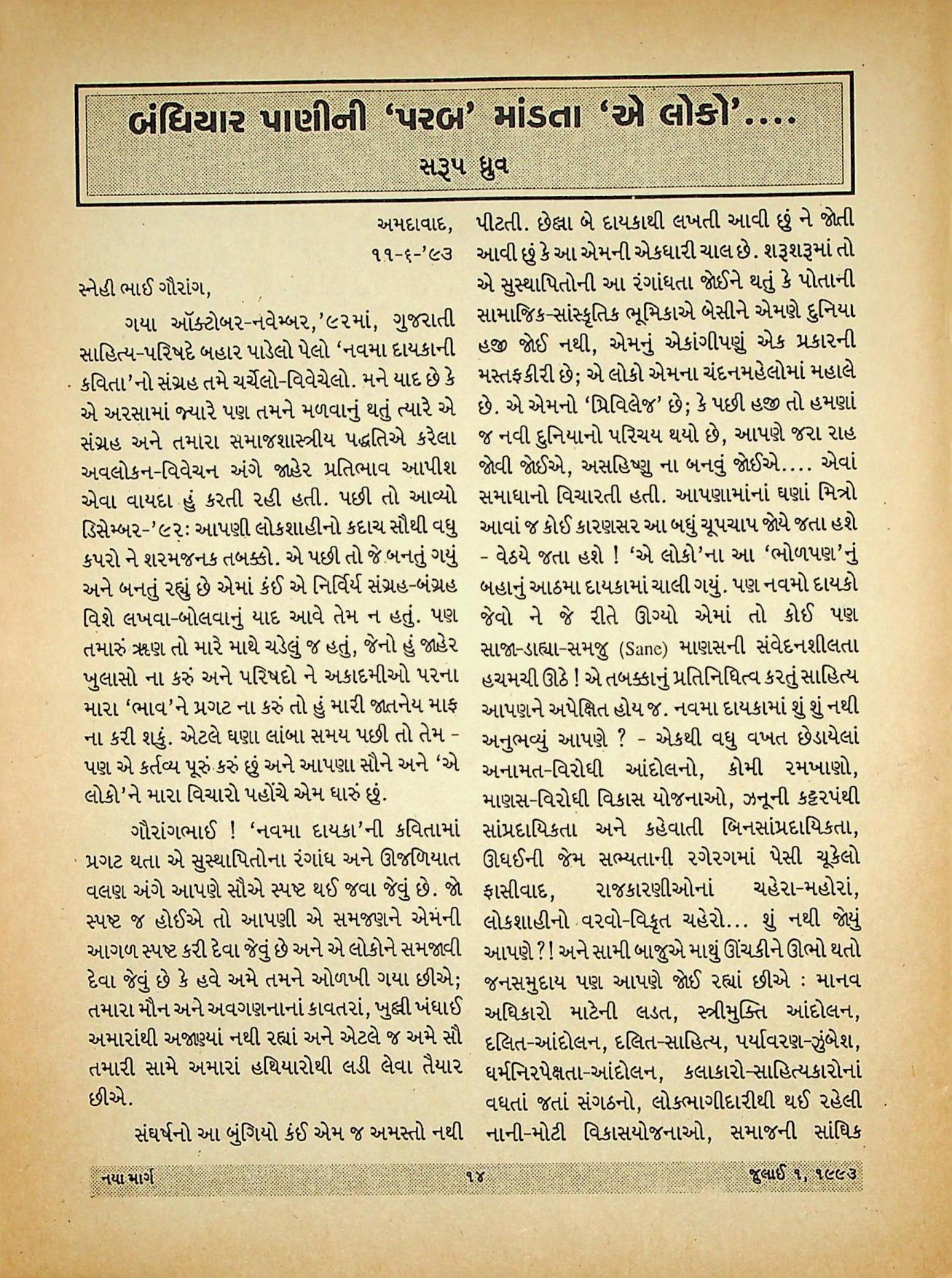 બંધિયાર પાણીની 'પરબ' માંડતા 'એ લોકો'....

સરૂપ ધ્રુવ

અમદાવાદ,
૧૧-૬-'૯૩

સ્નેહી ભાઈ ગૌરાંગ,

ગયા ઑક્ટોબર-નવેમ્બર,'૯૨માં, ગુજરાતી સાહિત્ય-પરિષદે બહાર પાડેલો પેલો 'નવમા દાયકાની કવિતા'નો સંગ્રહ તમે ચર્ચેલો-વિવેચેલો. મને યાદ છે કે એ અરસામાં જ્યારે પણ તમને મળવાનું થતું ત્યારે એ સંગ્રહ અને તમારા સમાજશાસ્ત્રીય પદ્ધતિએ કરેલા અવલોકન-વિવેચન અંગે જાહેર પ્રતિભાવ આપીશ એવા વાયદા હું કરતી રહી હતી. પછી તો આવ્યો ડિસેમ્બર-'૯૨: આપણી લોકશાહીનો કદાચ સૌથી વધુ કપરો ને શરમજનક તબક્કો. એ પછી તો જે બનતું ગયું અને બનતું રહ્યું છે એમાં કંઈ એ નિર્વિર્ય સંગ્રહ-બંગ્રહ વિશે લખવા-બોલવાનું યાદ આવે તેમ ન હતું. પણ તમારું ઋણ તો મારે માથે ચડેલું જ હતું, જેનો હું જાહેર ખુલાસો ના કરું અને પરિષદો ને અકાદમીઓ પરના મારા 'ભાવ'ને પ્રગટ ના કરું તો હું મારી જાતનેય માફ ના કરી શકું. એટલે ઘણા લાંબા સમય પછી તો તેમ - પણ એ કર્તવ્ય પૂરું કરું છું અને આપણા સૌને અને 'એ લોકો'ને મારા વિચારો પહોંચે એમ ધારું છું.

ગૌરાંગભાઈ ! 'નવમા દાયકા'ની કવિતામાં પ્રગટ થતા એ સુસ્થાપિતોના રંગાંધ અને ઊજળિયાત વલણ અંગે આપણે સૌએ સ્પષ્ટ થઈ જવા જેવું છે. જો સ્પષ્ટ જ હોઈએ તો આપણી એ સમજણને એમની આગળ સ્પષ્ટ કરી દેવા જેવું છે અને એ લોકોને સમજાવી દેવા જેવું છે કે હવે અમે તમને ઓળખી ગયા છીએ; તમારા મૌન અને અવગણનાનાં કાવતરાં, ખુલ્લી ખંધાઈ અમારાંથી અજાણ્યાં નથી રહ્યાં અને એટલે જ અમે સૌ તમારી સામે અમારાં હથિયારોથી લડી લેવા તૈયાર છીએ.

સંઘર્ષનો આ બુંગિયો કંઈ એમ જ અમસ્તો નથી પીટતી. છેલ્લા બે દાયકાથી લખતી આવી છું ને જોતી આવી છું કે આ એમની એકધારી ચાલ છે. શરૂશરૂમાં તો એ સુસ્થાપિતોની આ રંગાંધતા જોઈને થતું કે પોતાની સામાજિક-સાંસ્કૃતિક ભૂમિકાએ બેસીને એમણે દુનિયા હજી જોઈ નથી, એમનું એકાંગીપણું એક પ્રકારની મસ્તફકીરી છે; એ લોકો એમના ચંદનમહેલોમાં મહાલે છે. એ એમનો 'પ્રિવિલેજ' છે; કે પછી હજી તો હમણાં જ નવી દુનિયાનો પરિચય થયો છે, આપણે જરા રાહ જોવી જોઈએ, અસહિષ્ણુ ના બનવું જોઈએ.... એવાં સમાધાનો વિચારતી હતી. આપણામાંનાં ઘણાં મિત્રો આવાં જ કોઈ કારણસર આ બધું ચૂપચાપ જોયે જતા હશે - વેઠયે જતા હશે ! 'એ લોકો'ના આ 'ભોળપણ'નું બહાનું આઠમા દાયકામાં ચાલી ગયું. પણ નવમો દાયકો જેવો ને જે રીતે ઊગ્યો એમાં તો કોઈ પણ સાજા-ડાહ્યા-સમજુ (Sane) માણસની સંવેદનશીલતા હચમચી ઊઠે ! એ તબક્કાનું પ્રતિનિધિત્વ કરતું સાહિત્ય આપણને અપેક્ષિત હોય જ. નવમા દાયકામાં શું શું નથી અનુભવ્યું આપણે ? - એકથી વધુ વખત છેડાયેલાં અનામત-વિરોધી આંદોલનો, કોમી રમખાણો, માણસ-વિરોધી વિકાસ યોજનાઓ, ઝનૂની કટ્ટરપંથી સાંપ્રદાયિકતા અને કહેવાતી બિનસાંપ્રદાયિકતા, ઊધઈની જેમ સભ્યતાની રગેરગમાં પેસી ચૂકેલો ફાસીવાદ, રાજકારણીઓનાં ચહેરા-મહોરાં, લોકશાહીનો વરવો-વિકૃત ચહેરો... શું નથી જોયું આપણે ?! અને સામી બાજુએ માથું ઊંચકીને ઊભો થતો જનસમુદાય પણ આપણે જોઈ રહ્યાં છીએ : માનવ અધિકારો માટેની લડત, સ્ત્રીમુક્તિ આંદોલન, દલિત-આંદોલન, દલિત-સાહિત્ય, પર્યાવરણ-ઝુંબેશ, ધર્મનિરપેક્ષતા-આંદોલન, કલાકારો-સાહિત્યકારોનાં વધતાં જતાં સંગઠનો, લોકભાગીદારીથી થઈ રહેલી નાની-મોટી વિકાસયોજનાઓ, સમાજની સાંઘિક

નયા માર્ગ ૧૪ જુલાઈ ૧, ૧૯૯૩